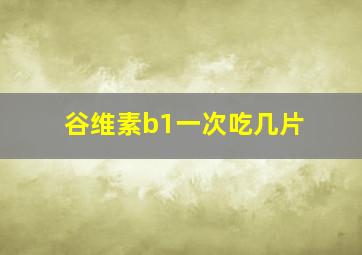 谷维素b1一次吃几片